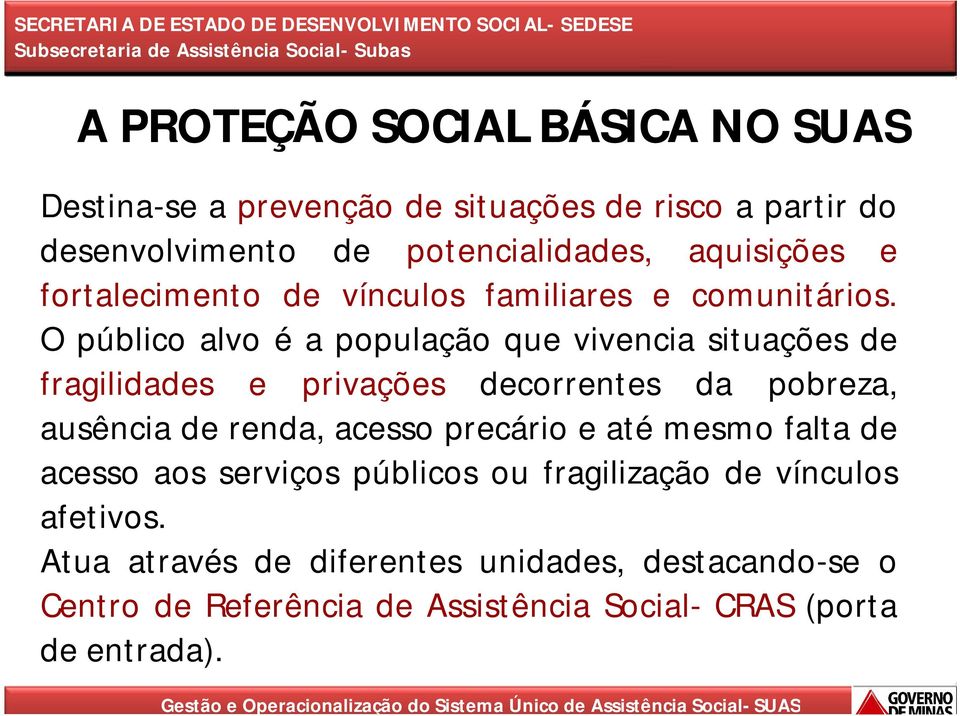 SECRETARIA DE ESTADO DE DESENVOLVIMENTO SOCIAL- SEDESE
Subsecretaria de Assistência Social- Subas

A PROTEÇÃO SOCIAL BÁSICA NO SUAS

Destina-se a prevenção de situações de risco a partir do desenvolvimento de potencialidades, aquisições e fortalecimento de vínculos familiares e comunitários.
O público alvo é a população que vivencia situações de fragilidades e privações decorrentes da pobreza, ausência de renda, acesso precário e até mesmo falta de acesso aos serviços públicos ou fragilização de vínculos afetivos.
Atua através de diferentes unidades, destacando-se o Centro de Referência de Assistência Social- CRAS (porta de entrada).

Gestão e Operacionalização do Sistema Único de Assistência Social- SUAS
GOVERNO DE MINAS